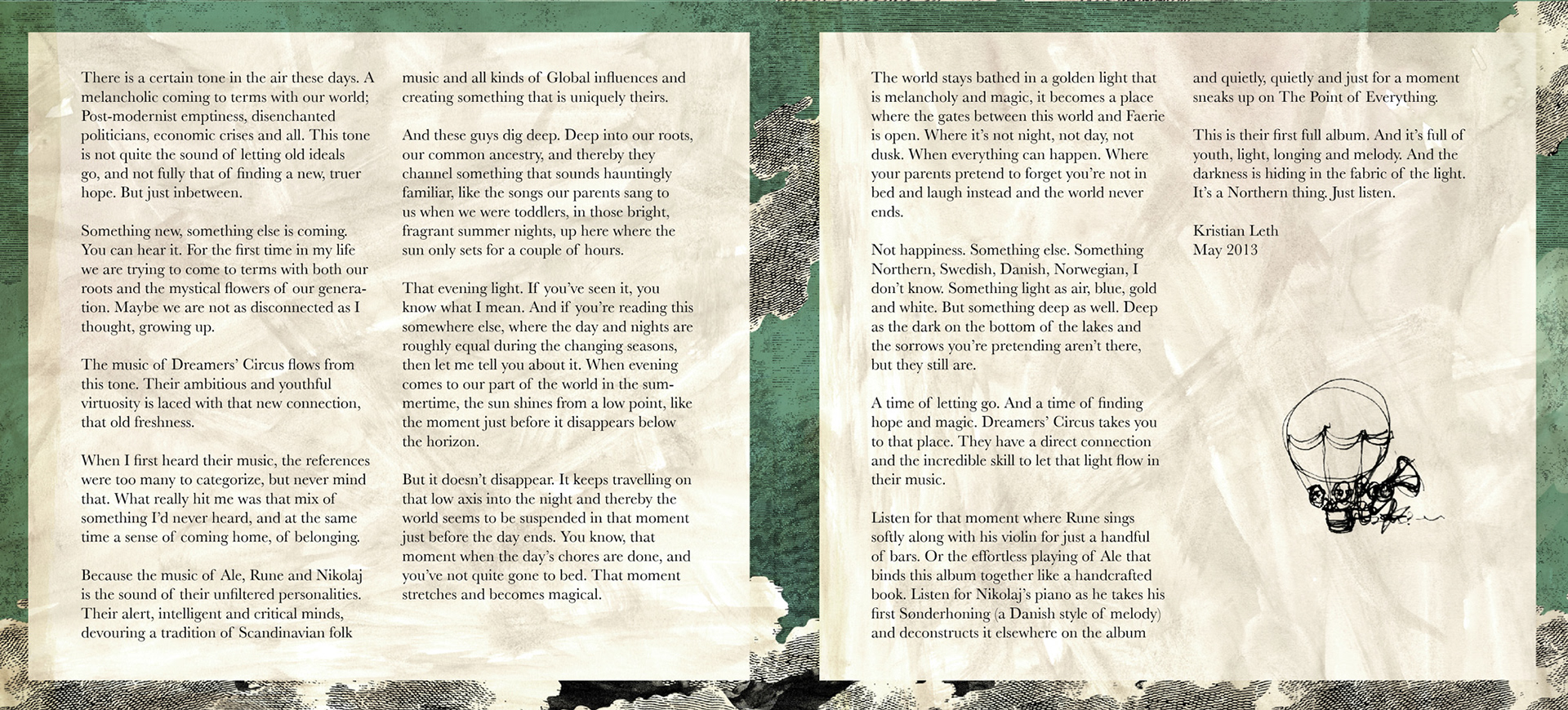 There is a certain tone in the air these days. A melancholic coming to terms with our world; Post-modernist emptiness, disenchanted politicians, economic crises and all. This tone is not quite the sound of letting old ideals go, and not fully that of finding a new, truer hope. But just inbetween.

Something new, something else is coming. You can hear it. For the first time in my life we are trying to come to terms with both our roots and the mystical flowers of our generation. Maybe we are not as disconnected as I thought, growing up.

The music of Dreamers' Circus flows from this tone. Their ambitious and youthful virtuosity is laced with that new connection, that old freshness.

When I first heard their music, the references were too many to categorize, but never mind that. What really hit me was that mix of something I'd never heard, and at the same time a sense of coming home, of belonging.

Because the music of Ale, Rune and Nikolaj is the sound of their unfiltered personalities. Their alert, intelligent and critical minds, devouring a tradition of Scandinavian folk music and all kinds of Global influences and creating something that is uniquely theirs.

And these guys dig deep. Deep into our roots, our common ancestry, and thereby they channel something that sounds hauntingly familiar, like the songs our parents sang to us when we were toddlers, in those bright, fragrant summer nights, up here where the sun only sets for a couple of hours.

That evening light. If you've seen it, you know what I mean. And if you're reading this somewhere else, where the day and nights are roughly equal during the changing seasons, then let me tell you about it. When evening comes to our part of the world in the summertime, the sun shines from a low point, like the moment just before it disappears below the horizon.

But it doesn't disappear. It keeps travelling on that low axis into the night and thereby the world seems to be suspended in that moment just before the day ends. You know, that moment when the day's chores are done, and you've not quite gone to bed. That moment stretches and becomes magical.

The world stays bathed in a golden light that is melancholy and magic, it becomes a place where the gates between this world and Faerie is open. Where it's not night, not day, not dusk. When everything can happen. Where your parents pretend to forget you're not in bed and laugh instead and the world never ends.

Not happiness. Something else. Something Northern, Swedish, Danish, Norwegian, I don't know. Something light as air, blue, gold and white. But something deep as well. Deep as the dark on the bottom of the lakes and the sorrows you're pretending aren't there, but they still are.

A time of letting go. And a time of finding hope and magic. Dreamers' Circus takes you to that place. They have a direct connection and the incredible skill to let that light flow in their music.

Listen for that moment where Rune sings softly along with his violin for just a handful of bars. Or the effortless playing of Ale that binds this album together like a handcrafted book. Listen for Nikolaj's piano as he takes his first Sønderhoning (a Danish style of melody) and deconstructs it elsewhere on the album and quietly, quietly and just for a moment sneaks up on The Point of Everything.

This is their first full album. And it's full of youth, light, longing and melody. And the darkness is hiding in the fabric of the light. It's a Northern thing. Just listen.

Kristian Leth
May 2013